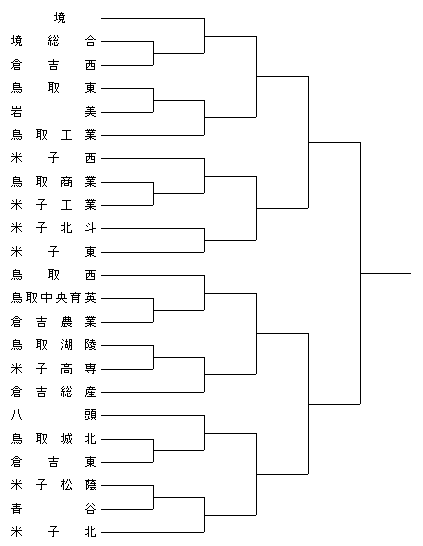 境
境総合
倉吉西
鳥取東
岩美
鳥取工業
米子西
鳥取商業
米子工業
米子北斗
米子東
鳥取西
鳥取中央育英
倉吉農業
鳥取湖陵
米子高専
倉吉総産
八頭
鳥取城北
倉吉東
米子松蔭
青谷
米子北